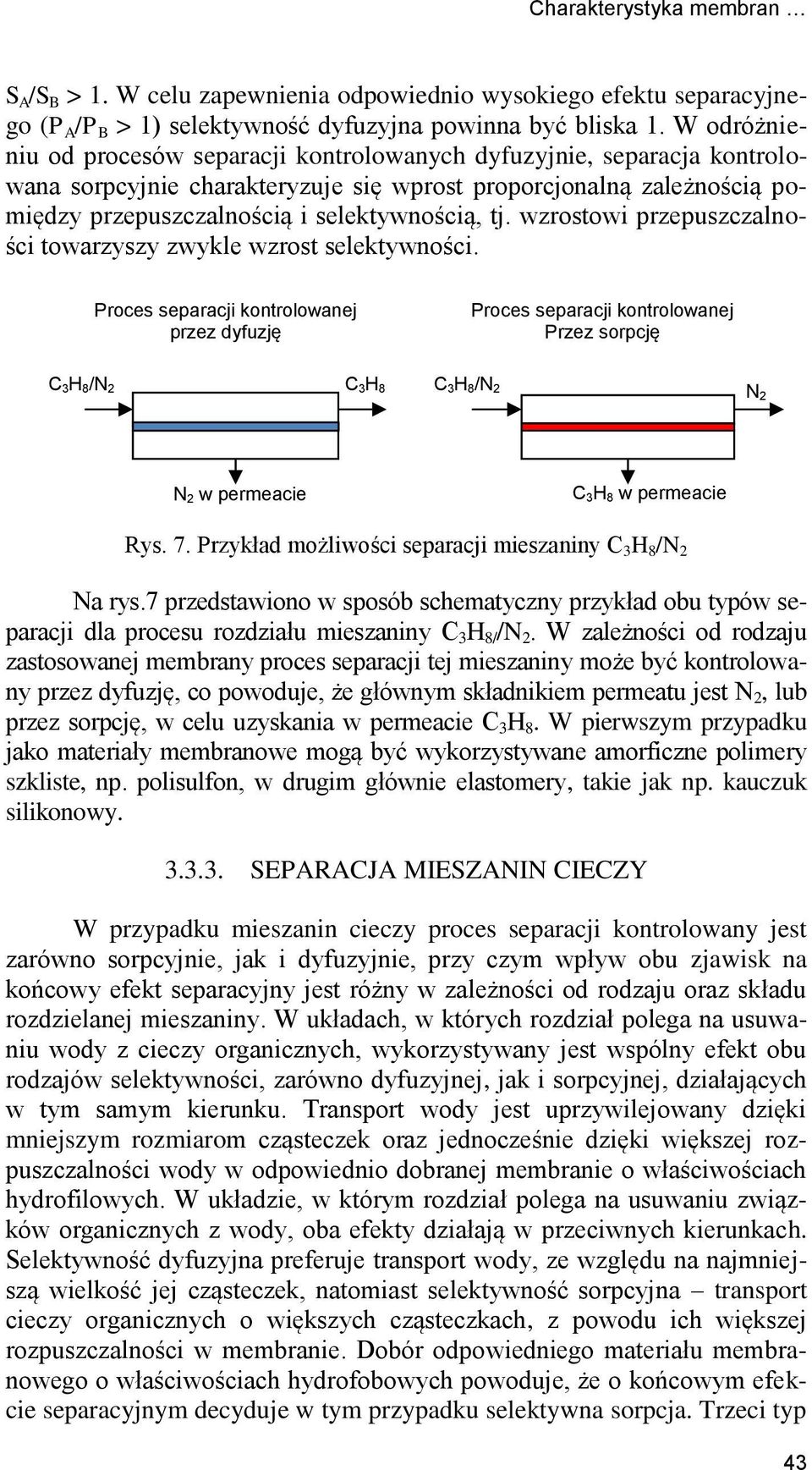 Charakterystyka membran …

$S_A/S_B > 1$. W celu zapewnienia odpowiednio wysokiego efektu separacyjnego ($P_A/P_B > 1$) selektywność dyfuzyjna powinna być bliska 1. W odróżnieniu od procesów separacji kontrolowanych dyfuzyjnie, separacja kontrolowana sorpcyjnie charakteryzuje się wprost proporcjonalną zależnością pomiędzy przepuszczalnością i selektywnością, tj. wzrostowi przepuszczalności towarzyszy zwykle wzrost selektywności.

Proces separacji kontrolowanej przez dyfuzję

$C_3H_8/N_2$

$C_3H_8$

$N_2$ w permeacie

Proces separacji kontrolowanej Przez sorpcję

$C_3H_8/N_2$

$N_2$

$C_3H_8$ w permeacie

Rys. 7. Przykład możliwości separacji mieszaniny $C_3H_8/N_2$

Na rys.7 przedstawiono w sposób schematyczny przykład obu typów separacji dla procesu rozdziału mieszaniny $C_3H_8/N_2$. W zależności od rodzaju zastosowanej membrany proces separacji tej mieszaniny może być kontrolowany przez dyfuzję, co powoduje, że głównym składnikiem permeatu jest $N_2$, lub przez sorpcję, w celu uzyskania w permeacie $C_3H_8$. W pierwszym przypadku jako materiały membranowe mogą być wykorzystywane amorficzne polimery szkliste, np. polisulfon, w drugim głównie elastomery, takie jak np. kauczuk silikonowy.

3.3.3. SEPARACJA MIESZANIN CIECZY

W przypadku mieszanin cieczy proces separacji kontrolowany jest zarówno sorpcyjnie, jak i dyfuzyjnie, przy czym wpływ obu zjawisk na końcowy efekt separacyjny jest różny w zależności od rodzaju oraz składu rozdzielanej mieszaniny. W układach, w których rozdział polega na usuwaniu wody z cieczy organicznych, wykorzystywany jest wspólny efekt obu rodzajów selektywności, zarówno dyfuzyjnej, jak i sorpcyjnej, działających w tym samym kierunku. Transport wody jest uprzywilejowany dzięki mniejszym rozmiarom cząsteczek oraz jednocześnie dzięki większej rozpuszczalności wody w odpowiednio dobranej membranie o właściwościach hydrofilowych. W układzie, w którym rozdział polega na usuwaniu związków organicznych z wody, oba efekty działają w przeciwnych kierunkach. Selektywność dyfuzyjna preferuje transport wody, ze względu na najmniejszą wielkość jej cząsteczek, natomiast selektywność sorpcyjna – transport cieczy organicznych o większych cząsteczkach, z powodu ich większej rozpuszczalności w membranie. Dobór odpowiedniego materiału membranowego o właściwościach hydrofobowych powoduje, że o końcowym efekcie separacyjnym decyduje w tym przypadku selektywna sorpcja. Trzeci typ

43